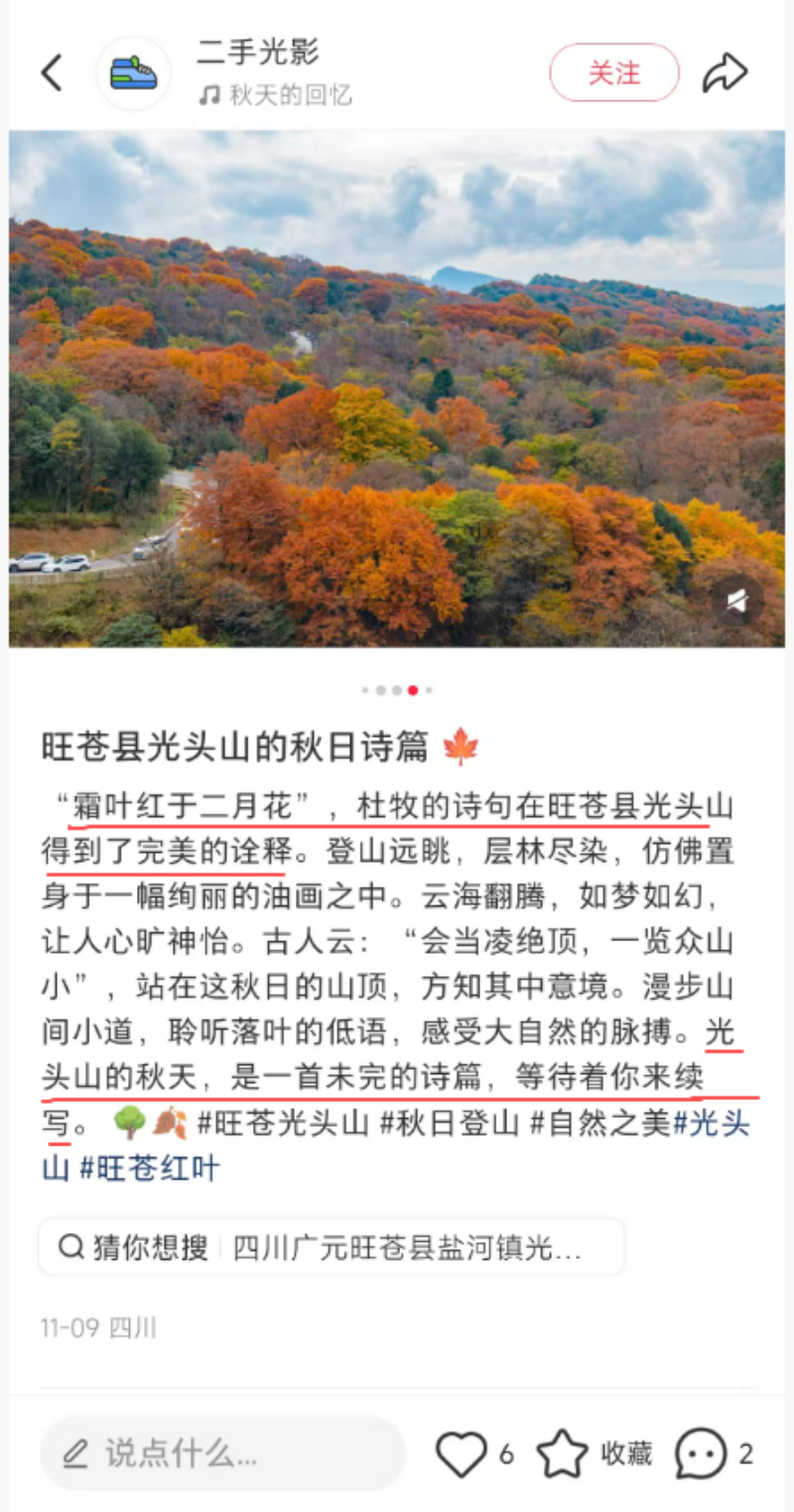 二手光影
秋天的回忆
关注

旺苍县光头山的秋日诗篇 🍁
“霜叶红于二月花”，杜牧的诗句在旺苍县光头山得到了完美的诠释。登山远眺，层林尽染，仿佛置身于一幅绚丽的油画之中。云海翻腾，如梦如幻，让人心旷神怡。古人云：“会当凌绝顶，一览众山小”，站在这秋日的山顶，方知其中意境。漫步山间小道，聆听落叶的低语，感受大自然的脉搏。光头山的秋天，是一首未完的诗篇，等待着你来续写。🌳🍂 #旺苍光头山 #秋日登山 #自然之美#光头山 #旺苍红叶

猜你想搜 | 四川广元旺苍县盐河镇光...

11-09 四川

说点什么...
6
收藏
2